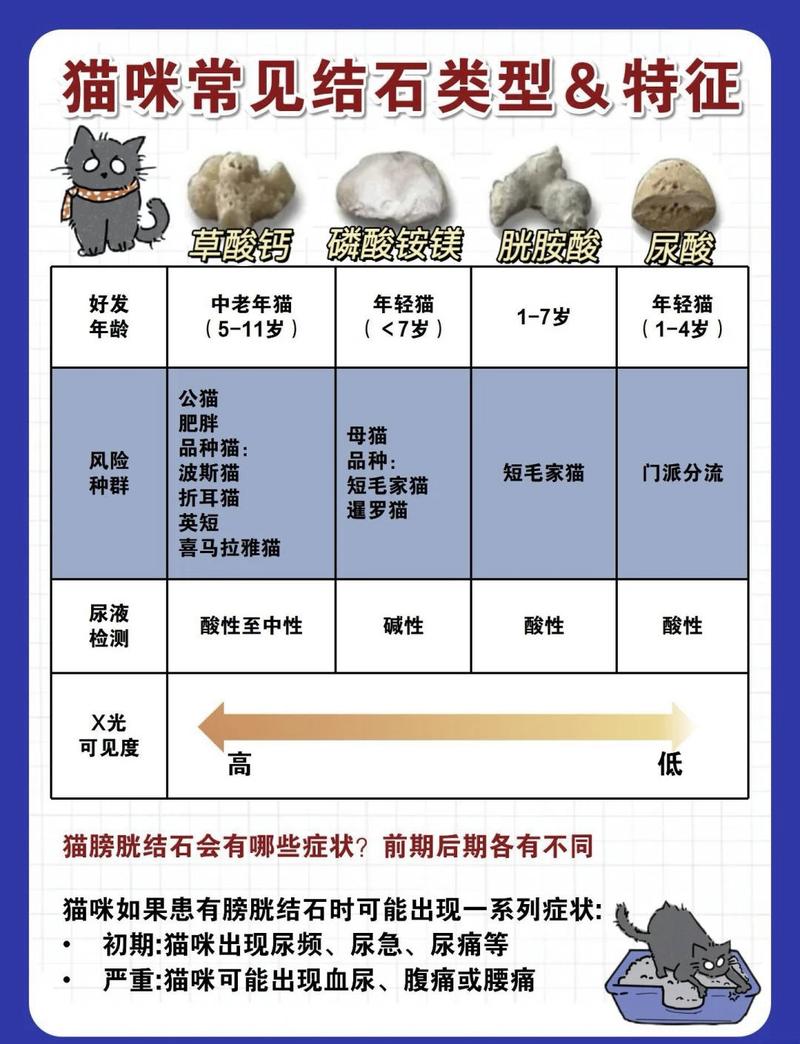 猫咪常见结石类型&特征

|  | 草酸钙 | 磷酸铵镁 | 胱胺酸 | 尿酸 |
|---|---|---|---|---|
| 好发年龄 | 中老年猫（5-11岁） | 年轻猫（<7岁） | 1-7岁 | 年轻猫（1-4岁） |
| 风险种群 | 公猫 肥胖 品种猫: 波斯猫 折耳猫 英短 喜马拉雅猫 | 母猫 品种: 短毛家猫 暹罗猫 | 短毛家猫 | 门派分流 |
| 尿液检测 | 酸性至中性 | 碱性 | 酸性 | 酸性 |
| X光可见度 | 高 |  |  | 低 |

猫膀胱结石会有哪些症状？前期后期各有不同

猫咪如果患有膀胱结石时可能出现一系列症状:
• 初期:猫咪出现尿频、尿急、尿痛等
• 严重:猫咪可能出现血尿、腹痛或腰痛